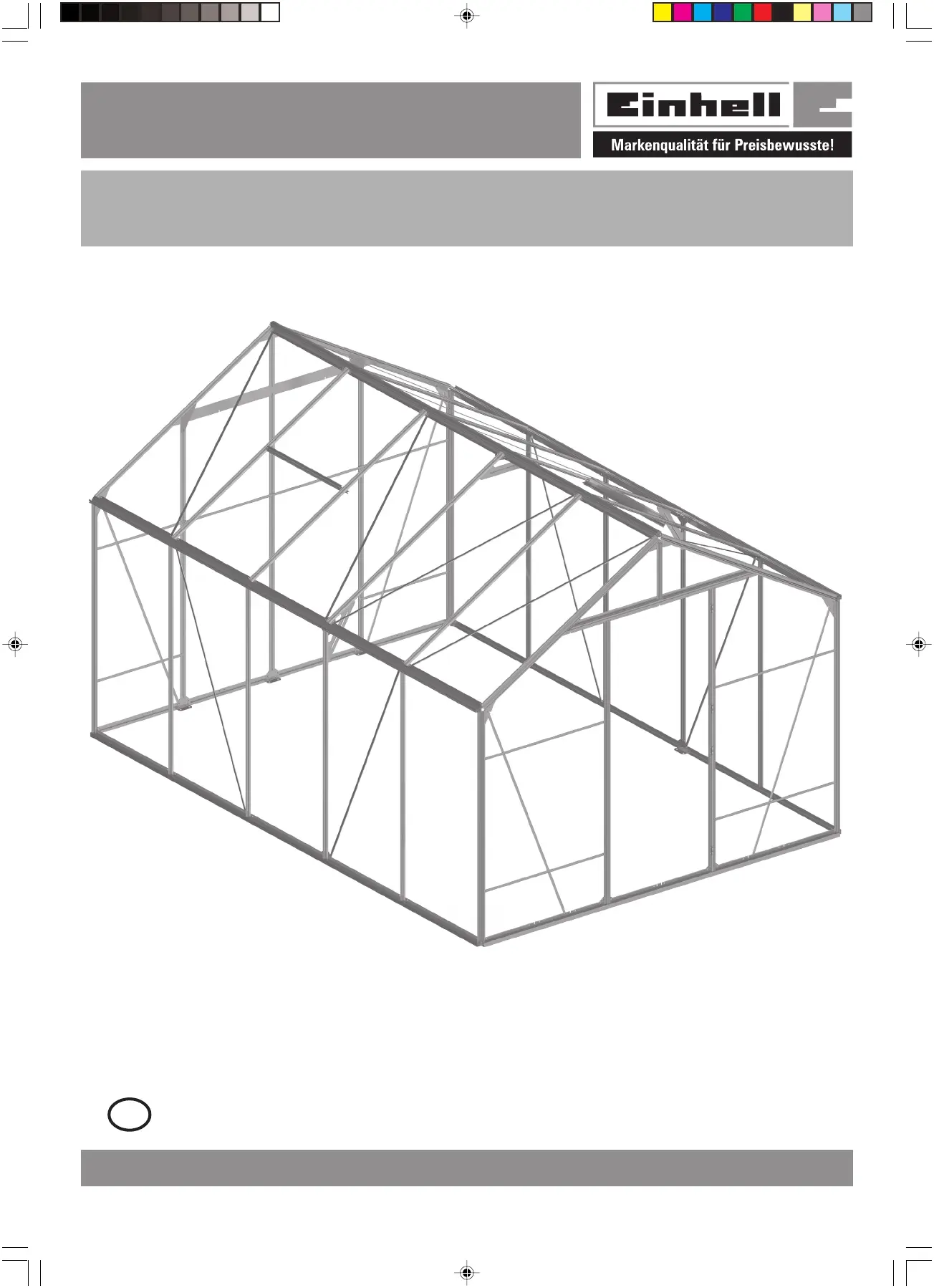 Einhell
Markenqualität für Preisbewusste!